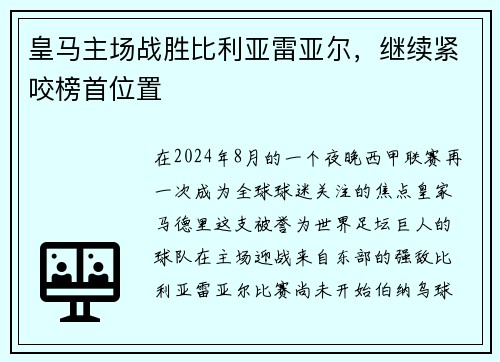 皇马主场战胜比利亚雷亚尔，继续紧咬榜首位置

在2024年8月的一个夜晚西甲联赛再一次成为全球球迷关注的焦点皇家马德里这支被誉为世界足坛巨人的球队在主场迎战来自东部的强敌比利亚雷亚尔比赛尚未开始伯纳乌球